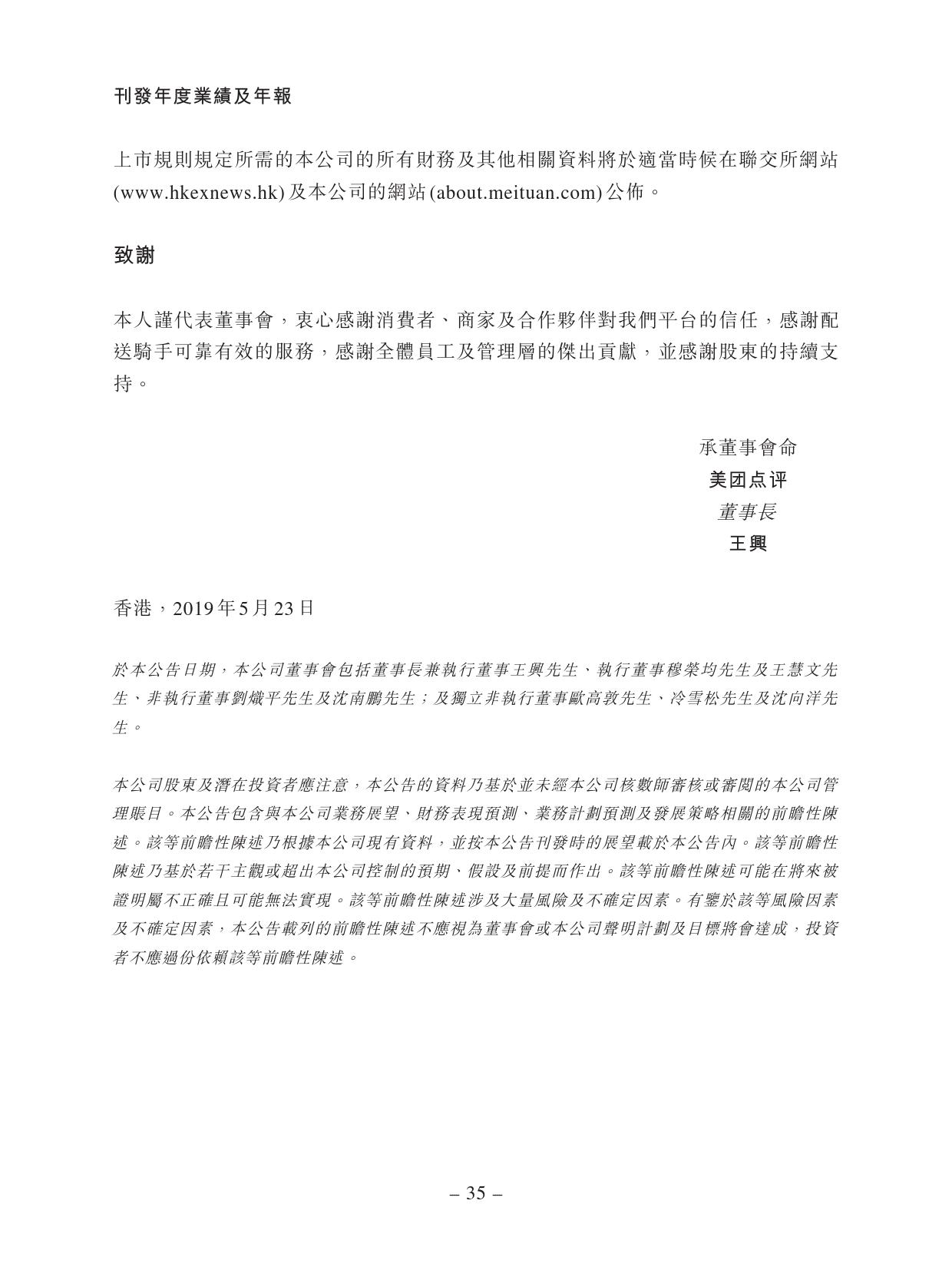 刊發年度業績及年報

上市規則規定所需的本公司的所有財務及其他相關資料將於適當時候在聯交所網站 (www.hkexnews.hk) 及本公司的網站 (about.meituan.com) 公佈。

致謝

本人謹代表董事會，衷心感謝消費者、商家及合作夥伴對我們平台的信任，感謝配送騎手可靠有效的服務，感謝全體員工及管理層的傑出貢獻，並感謝股東的持續支持。

承董事會命
美团点评
董事長
王興

香港，2019年5月23日

於本公告日期，本公司董事會包括董事長兼執行董事王興先生、執行董事穆榮均先生及王慧文先生、非執行董事劉熾平先生及沈南鵬先生；及獨立非執行董事歐高敦先生、冷雪松先生及沈向洋先生。

本公司股東及潛在投資者應注意，本公告的資料乃基於並未經本公司核數師審核或審閱的本公司管理賬目。本公告包含與本公司業務展望、財務表現預測、業務計劃預測及發展策略相關的前瞻性陳述。該等前瞻性陳述乃根據本公司現有資料，並按本公告刊發時的展望載於本公告內。該等前瞻性陳述乃基於若干主觀或超出本公司控制的預期、假設及前提而作出。該等前瞻性陳述可能在將來被證明屬不正確且可能無法實現。該等前瞻性陳述涉及大量風險及不確定因素。有鑒於該等風險因素及不確定因素，本公告載列的前瞻性陳述不應視為董事會或本公司聲明計劃及目標將會達成，投資者不應過份依賴該等前瞻性陳述。

– 35 –